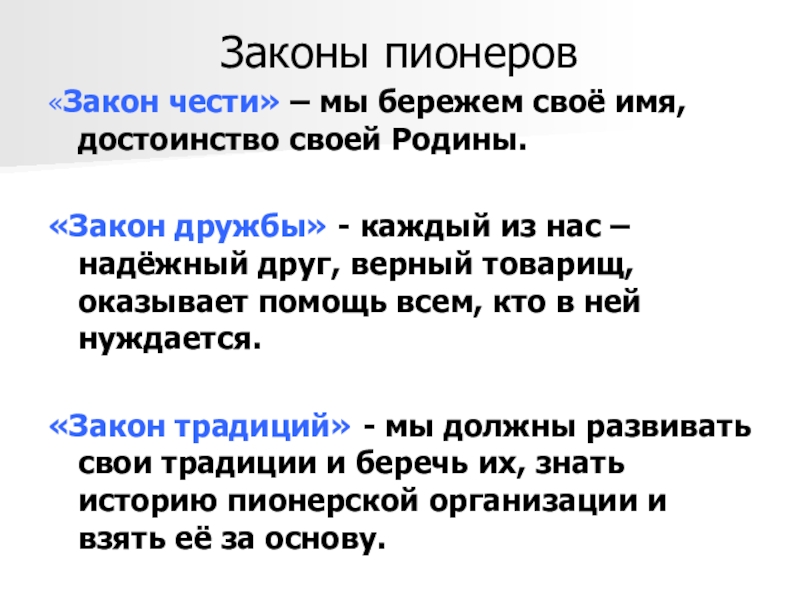 Законы пионеров

«Закон чести» – мы бережем своё имя, достоинство своей Родины.

«Закон дружбы» - каждый из нас – надёжный друг, верный товарищ, оказывает помощь всем, кто в ней нуждается.

«Закон традиций» - мы должны развивать свои традиции и беречь их, знать историю пионерской организации и взять её за основу.